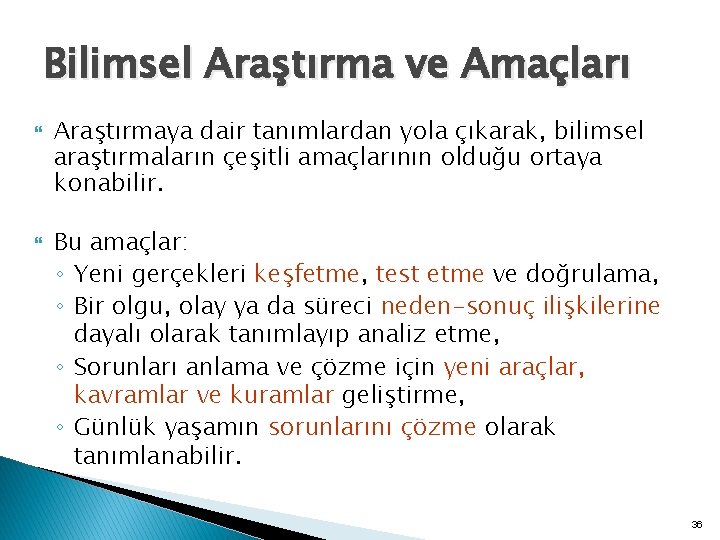 Bilimsel Araştırma ve Amaçları

Araştırmaya dair tanımlardan yola çıkarak, bilimsel araştırmaların çeşitli amaçlarının olduğu ortaya konabilir.

Bu amaçlar:
◦ Yeni gerçekleri keşfetme, test etme ve doğrulama,
◦ Bir olgu, olay ya da süreci neden-sonuç ilişkilerine dayalı olarak tanımlayıp analiz etme,
◦ Sorunları anlama ve çözme için yeni araçlar, kavramlar ve kuramlar geliştirme,
◦ Günlük yaşamın sorunlarını çözme olarak tanımlanabilir.

36